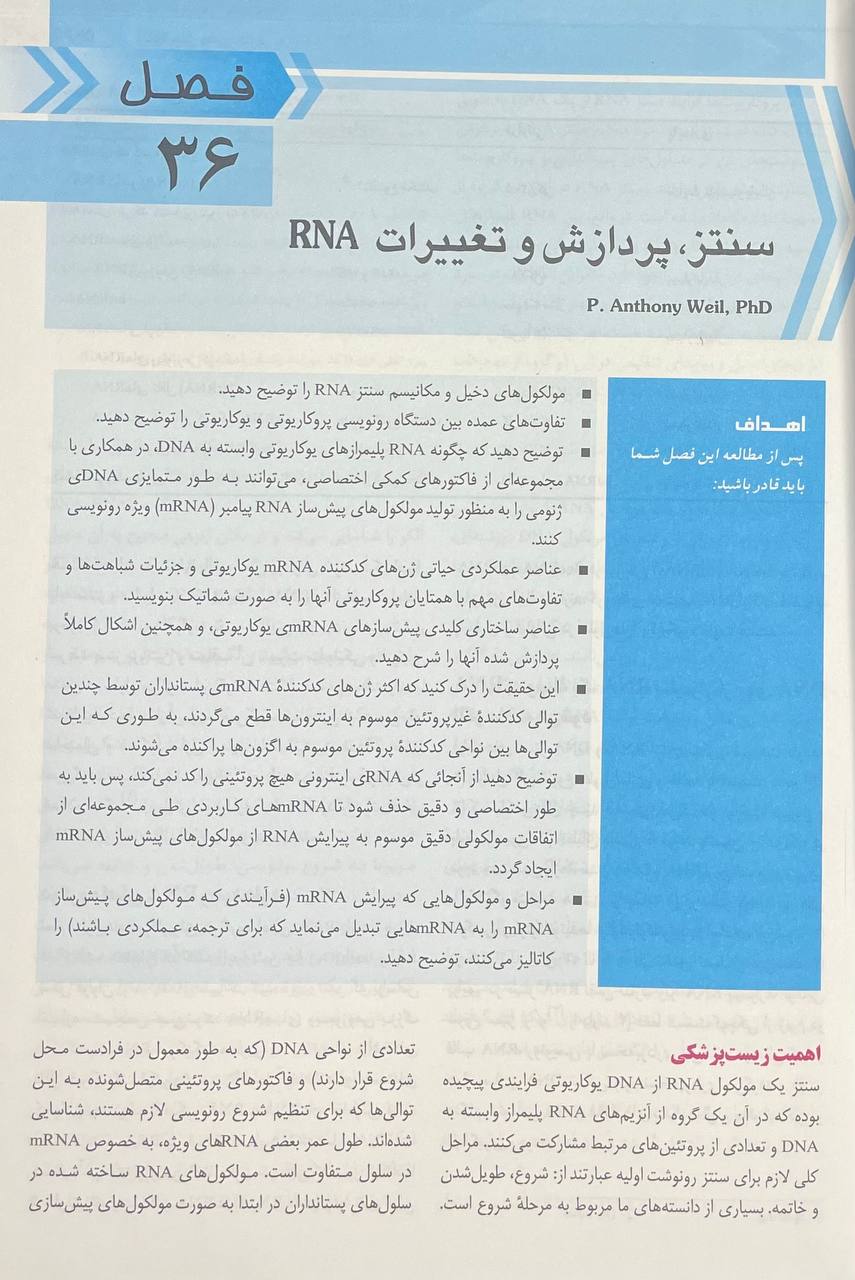 فصل
۳۶

سنتز، پردازش و تغییرات RNA

P. Anthony Weil, PhD

اهداف
پس از مطالعه این فصل شما باید قادر باشید:

■ مولکول‌های دخیل و مکانیسم سنتز RNA را توضیح دهید.
■ تفاوت‌های عمده بین دستگاه رونویسی پروکاریوتی و یوکاریوتی را توضیح دهید.
■ توضیح دهید که چگونه RNA پلیمرازهای یوکاریوتی وابسته به DNA، در همکاری با مجموعه‌ای از فاکتورهای کمکی اختصاصی، می‌توانند به طور متمایزی DNAی ژنومی را به منظور تولید مولکول‌های پیش‌ساز RNA پیامبر (mRNA) ویژه رونویسی کنند.
■ عناصر عملکردی حیاتی ژن‌های کدکننده mRNA یوکاریوتی و جزئیات شباهت‌ها و تفاوت‌های مهم با همتایان پروکاریوتی آنها را به صورت شماتیک بنویسید.
■ عناصر ساختاری کلیدی پیش‌سازهای mRNAی یوکاریوتی، و همچنین اشکال کاملاً پردازش شده آنها را شرح دهید.
■ این حقیقت را درک کنید که اکثر ژن‌های کدکنندهٔ mRNAی پستانداران توسط چندین توالی کدکنندهٔ غیرپروتئین موسوم به اینترون‌ها قطع می‌گردند، به طوری که این توالی‌ها بین نواحی کدکنندهٔ پروتئین موسوم به اگزون‌ها پراکنده می‌شوند.
■ توضیح دهید از آنجائی که RNAی اینترونی هیچ پروتئینی را کد نمی‌کند، پس باید به طور اختصاصی و دقیق حذف شود تا mRNAهای کاربردی طی مجموعه‌ای از اتفاقات مولکولی دقیق موسوم به پیرایش RNA از مولکول‌های پیش‌ساز mRNA ایجاد گردد.
■ مراحل و مولکول‌هایی که پیرایش mRNA (فرآیندی که مولکول‌های پیش‌ساز mRNA را به mRNAهایی تبدیل می‌نماید که برای ترجمه، عملکردی باشند) را کاتالیز می‌کنند، توضیح دهید.

اهمیت زیست‌پزشکی
سنتز یک مولکول RNA از DNA یوکاریوتی فرایندی پیچیده بوده که در آن یک گروه از آنزیم‌های RNA پلیمراز وابسته به DNA و تعدادی از پروتئین‌های مرتبط مشارکت می‌کنند. مراحل کلی لازم برای سنتز رونوشت اولیه عبارتند از: شروع، طویل‌شدن و خاتمه. بسیاری از دانسته‌های ما مربوط به مرحلهٔ شروع است.

تعدادی از نواحی DNA (که به طور معمول در فرادست محل شروع قرار دارند) و فاکتورهای پروتئینی متصل‌شونده به این توالی‌ها که برای تنظیم شروع رونویسی لازم هستند، شناسایی شده‌اند. طول عمر بعضی RNAهای ویژه، به خصوص mRNA در سلول متفاوت است. مولکول‌های RNA ساخته شده در سلول‌های پستانداران در ابتدا به صورت مولکول‌های پیش‌سازی